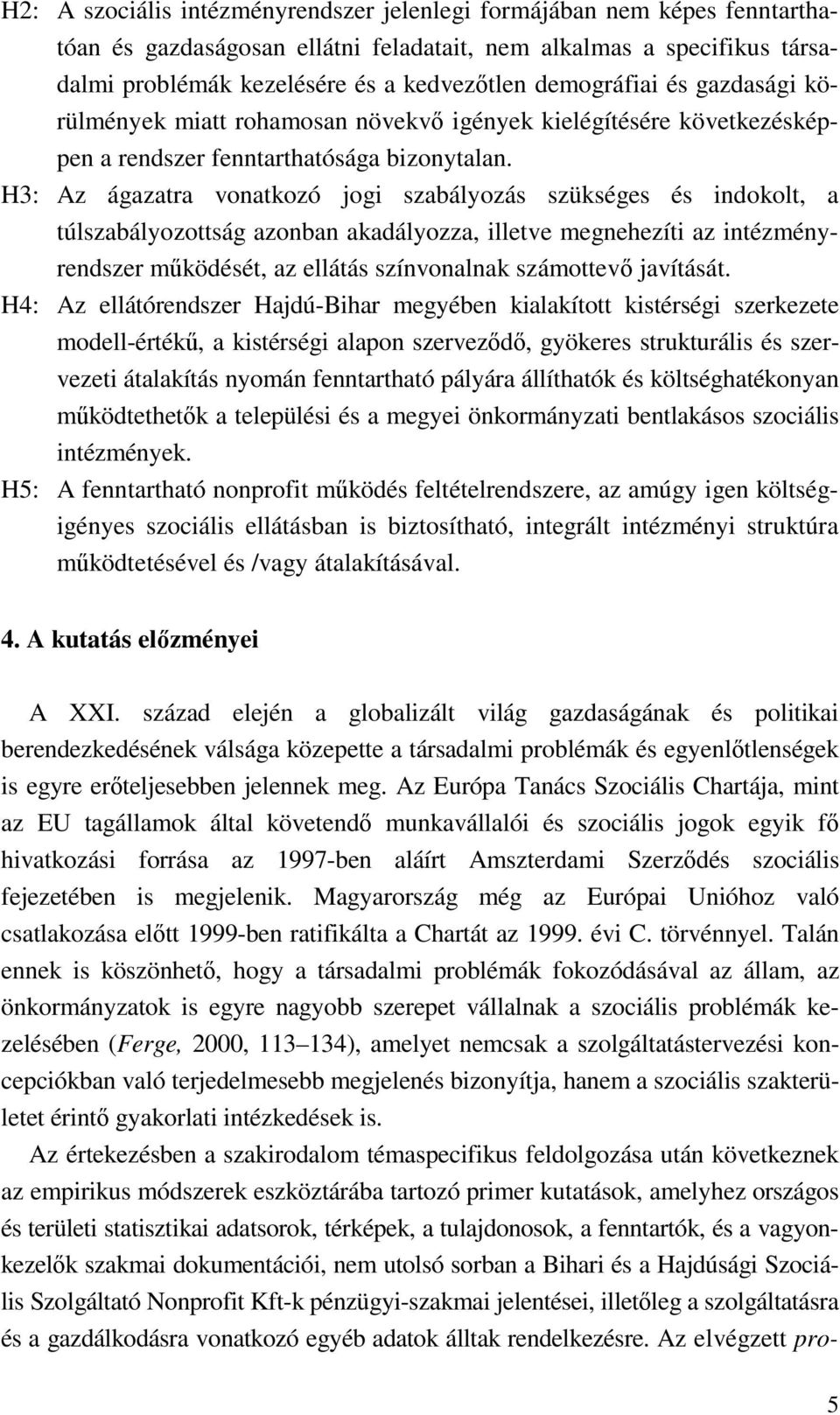 H2: A szociális intézményrendszer jelenlegi formájában nem képes fenntarthatóan és gazdaságosan ellátni feladatait, nem alkalmas a specifikus társadalmi problémák kezelésére és a kedvezőtlen demográfiai és gazdasági körülmények miatt rohamosan növekvő igények kielégítésére következésképpen a rendszer fenntarthatósága bizonytalan.

H3: Az ágazatra vonatkozó jogi szabályozás szükséges és indokolt, a túlszabályozottság azonban akadályozza, illetve megnehezíti az intézményrendszer működését, az ellátás színvonalnak számottevő javítását.

H4: Az ellátórendszer Hajdú-Bihar megyében kialakított kistérségi szerkezete modell-értékű, a kistérségi alapon szerveződő, gyökeres strukturális és szervezeti átalakítás nyomán fenntartható pályára állíthatók és költséghatékonyan működtethetők a települési és a megyei önkormányzati bentlakásos szociális intézmények.

H5: A fenntartható nonprofit működés feltételrendszere, az amúgy igen költségigényes szociális ellátásban is biztosítható, integrált intézményi struktúra működtetésével és /vagy átalakításával.

4. A kutatás előzményei

A XXI. század elején a globalizált világ gazdaságának és politikai berendezkedésének válsága közepette a társadalmi problémák és egyenlőtlenségek is egyre erőteljesebben jelennek meg. Az Európa Tanács Szociális Chartája, mint az EU tagállamok által követendő munkavállalói és szociális jogok egyik fő hivatkozási forrása az 1997-ben aláírt Amszterdami Szerződés szociális fejezetében is megjelenik. Magyarország még az Európai Unióhoz való csatlakozása előtt 1999-ben ratifikálta a Chartát az 1999. évi C. törvénnyel. Talán ennek is köszönhető, hogy a társadalmi problémák fokozódásával az állam, az önkormányzatok is egyre nagyobb szerepet vállalnak a szociális problémák kezelésében (Ferge, 2000, 113–134), amelyet nemcsak a szolgáltatástervezési koncepciókban való terjedelmesebb megjelenés bizonyítja, hanem a szociális szakterületet érintő gyakorlati intézkedések is.

Az értekezésben a szakirodalom témaspecifikus feldolgozása után következnek az empirikus módszerek eszköztárába tartozó primer kutatások, amelyhez országos és területi statisztikai adatsorok, térképek, a tulajdonosok, a fenntartók, és a vagyonkezelők szakmai dokumentációi, nem utolsó sorban a Bihari és a Hajdúsági Szociális Szolgáltató Nonprofit Kft-k pénzügyi-szakmai jelentései, illetőleg a szolgáltatásra és a gazdálkodásra vonatkozó egyéb adatok álltak rendelkezésre. Az elvégzett pro-

5